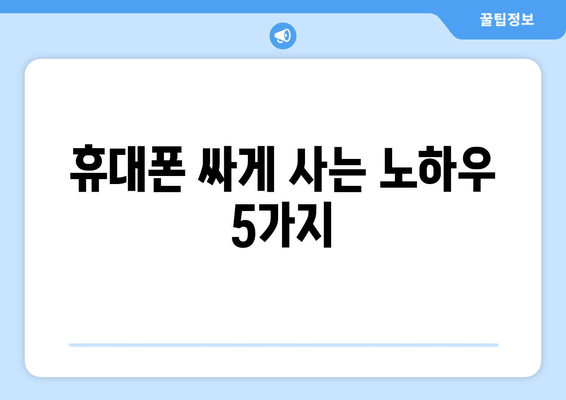 꿀팁정보

휴대폰 싸게 사는 노하우 5가지